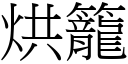 烘籠